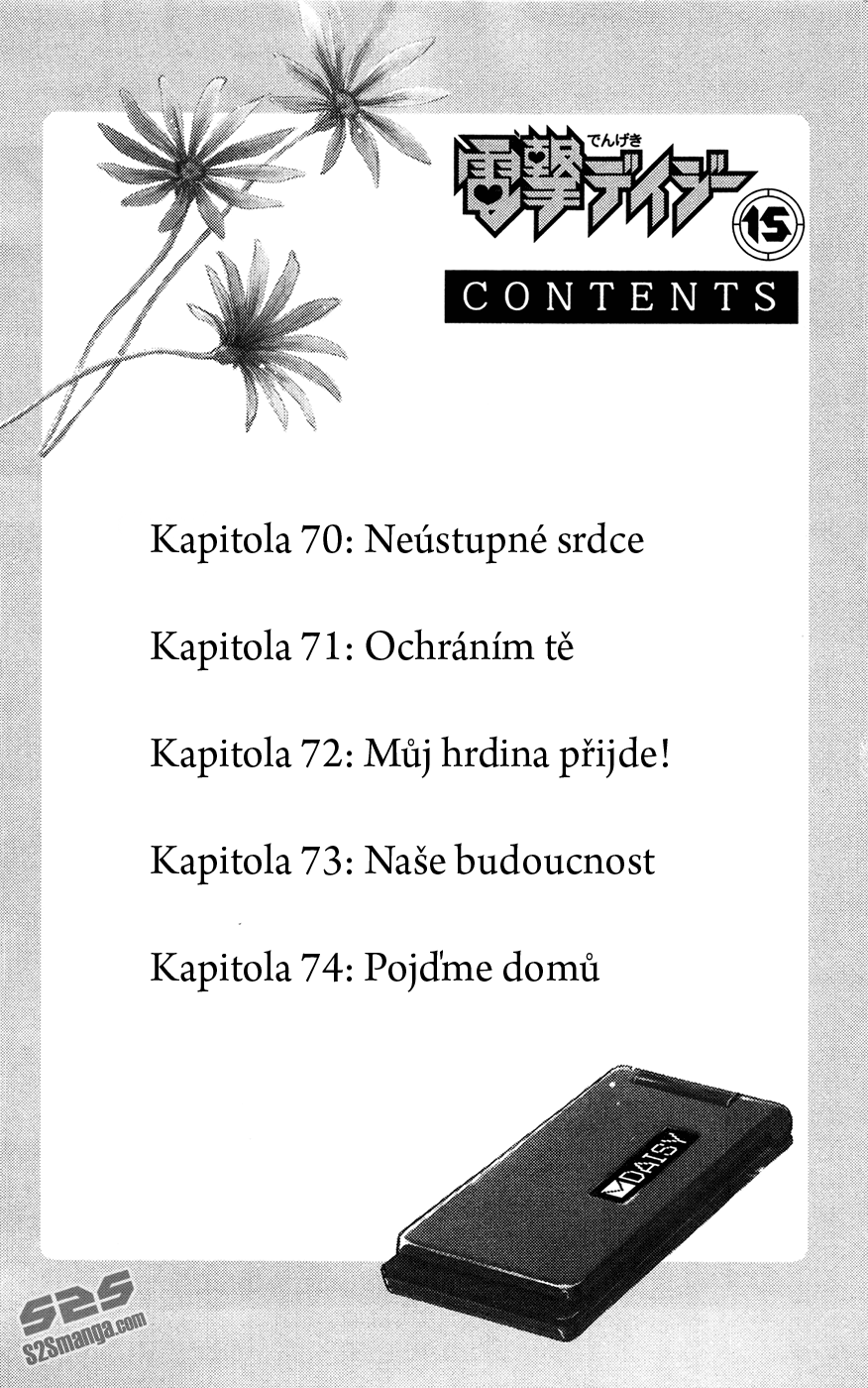 でんげき
電撃デイジー
15

CONTENTS

Kapitola 70: Neústupné srdce

Kapitola 71: Ochráním tě

Kapitola 72: Můj hrdina přijde!

Kapitola 73: Naše budoucnost

Kapitola 74: Pojďme domů

DAISY

S2S
S2Smanga.com